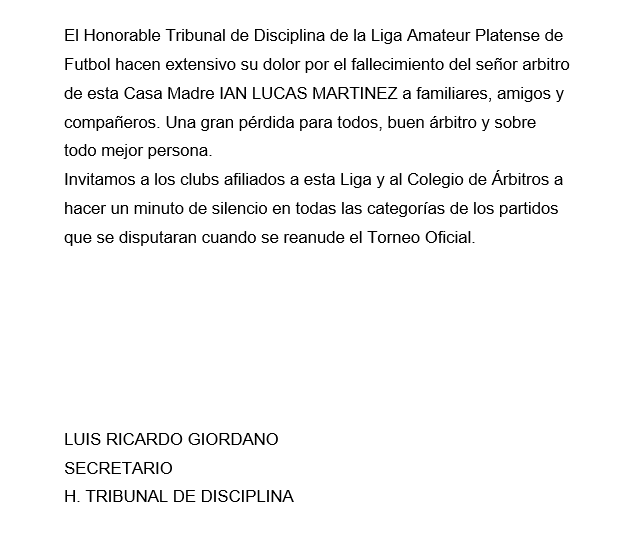 El Honorable Tribunal de Disciplina de la Liga Amateur Platense de Futbol hacen extensivo su dolor por el fallecimiento del señor arbitro de esta Casa Madre IAN LUCAS MARTINEZ a familiares, amigos y compañeros. Una gran pérdida para todos, buen árbitro y sobre todo mejor persona.
Invitamos a los clubs afiliados a esta Liga y al Colegio de Árbitros a hacer un minuto de silencio en todas las categorías de los partidos que se disputaran cuando se reanude el Torneo Oficial.

LUIS RICARDO GIORDANO
SECRETARIO
H. TRIBUNAL DE DISCIPLINA